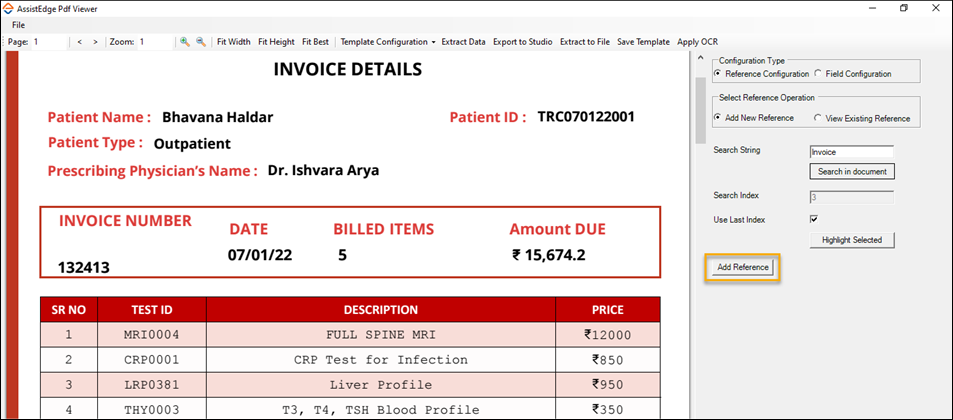 AssistEdge Pdf Viewer

File

Page: 1 < > Zoom: 1 Fit Width Fit Height Fit Best Template Configuration Extract Data Export to Studio Extract to File Save Template Apply OCR

INVOICE DETAILS

Patient Name : Bhavana Haldar

Patient ID : TRC070122001

Patient Type : Outpatient

Prescribing Physician's Name : Dr. Ishvara Arya

| INVOICE NUMBER | DATE | BILLED ITEMS | Amount DUE |
|---|---|---|---|
| 132413 | 07/01/22 | 5 | ₹ 15,674.2 |

| SR NO | TEST ID | DESCRIPTION | PRICE |
|---|---|---|---|
| 1 | MRI0004 | FULL SPINE MRI | ₹12000 |
| 2 | CRP0001 | CRP Test for Infection | ₹850 |
| 3 | LRP0381 | Liver Profile | ₹950 |
| 4 | THY0003 | T3, T4, TSH Blood Profile | ₹350 |

Configuration Type
Reference Configuration Field Configuration

Select Reference Operation
Add New Reference View Existing Reference

Search String Invoice
Search in document

Search Index 3

Use Last Index

Highlight Selected

Add Reference